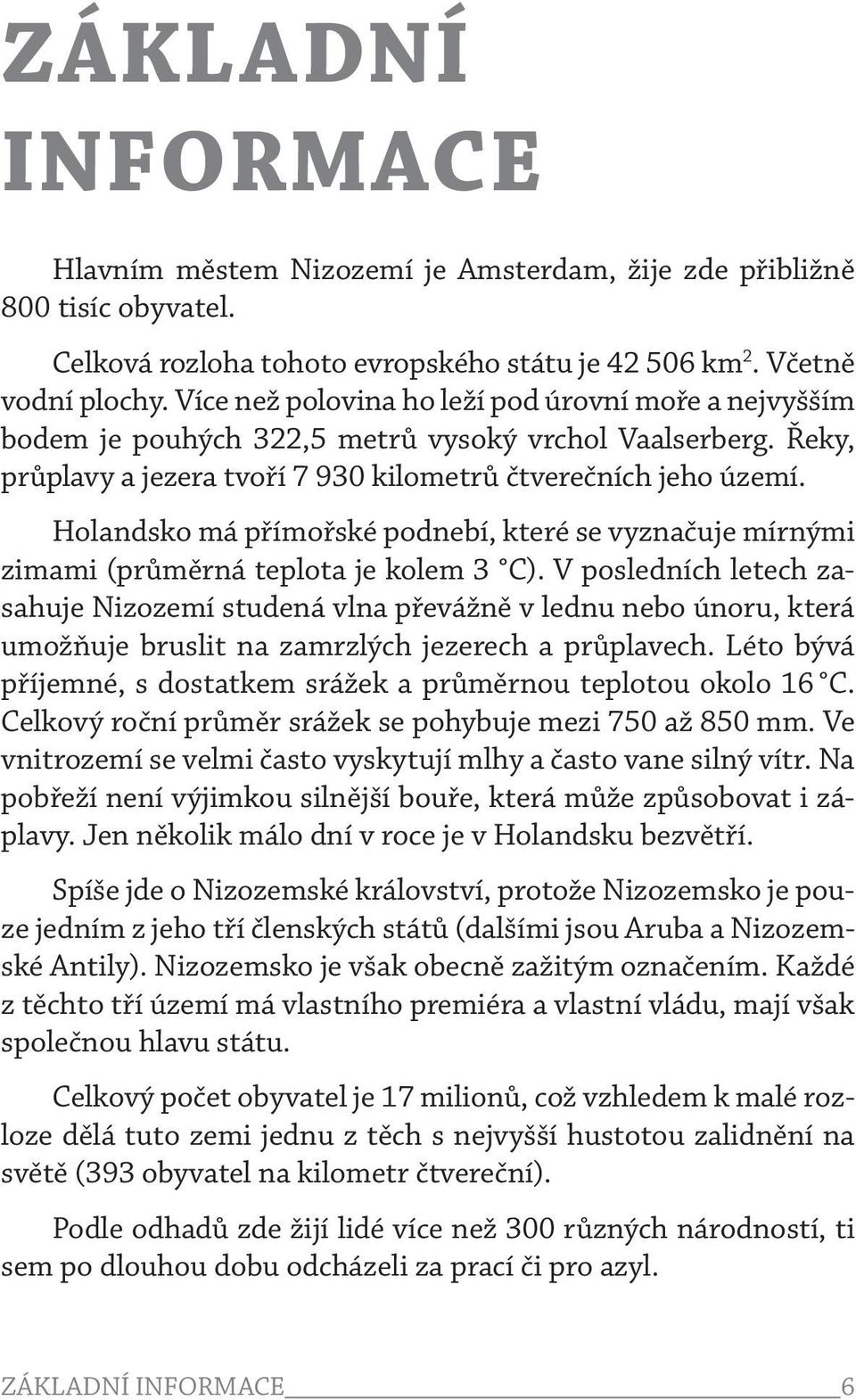 ZÁKLADNÍ INFORMACE

Hlavním městem Nizozemí je Amsterdam, žije zde přibližně 800 tisíc obyvatel.

Celková rozloha tohoto evropského státu je 42 506 km$^2$. Včetně vodní plochy. Více než polovina ho leží pod úrovní moře a nejvyšším bodem je pouhých 322,5 metrů vysoký vrchol Vaalserberg. Řeky, průplavy a jezera tvoří 7 930 kilometrů čtverečních jeho území.

Holandsko má přímořské podnebí, které se vyznačuje mírnými zimami (průměrná teplota je kolem 3 °C). V posledních letech zasahuje Nizozemí studená vlna převážně v lednu nebo únoru, která umožňuje bruslit na zamrzlých jezerech a průplavech. Léto bývá příjemné, s dostatkem srážek a průměrnou teplotou okolo 16 °C. Celkový roční průměr srážek se pohybuje mezi 750 až 850 mm. Ve vnitrozemí se velmi často vyskytují mlhy a často vane silný vítr. Na pobřeží není výjimkou silnější bouře, která může způsobovat i záplavy. Jen několik málo dní v roce je v Holandsku bezvětří.

Spíše jde o Nizozemské království, protože Nizozemsko je pouze jedním z jeho tří členských států (dalšími jsou Aruba a Nizozemské Antily). Nizozemsko je však obecně zažitým označením. Každé z těchto tří území má vlastního premiéra a vlastní vládu, mají však společnou hlavu státu.

Celkový počet obyvatel je 17 milionů, což vzhledem k malé rozloze dělá tuto zemi jednu z těch s nejvyšší hustotou zalidnění na světě (393 obyvatel na kilometr čtvereční).

Podle odhadů zde žijí lidé více než 300 různých národností, ti sem po dlouhou dobu odcházeli za prací či pro azyl.

ZÁKLADNÍ INFORMACE 6